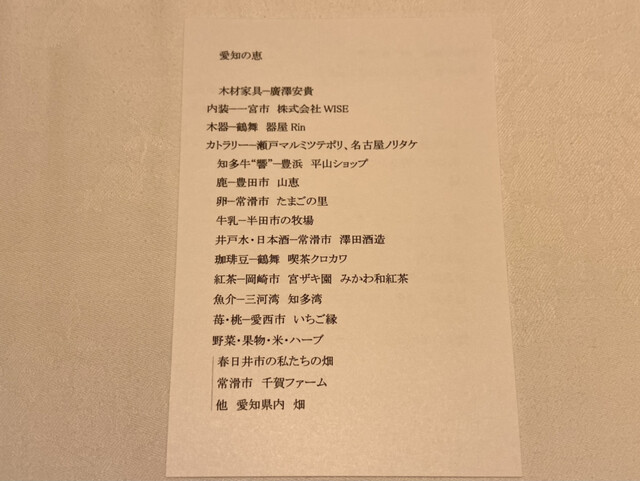 愛知の恵

木材家具ー廣澤安貴
内装ー一宮市 株式会社WISE
木器ー鶴舞 器屋Rin
カトラリーー瀬戸マルミツテポリ、名古屋ノリタケ
知多牛“響”ー豊浜 平山ショップ
鹿ー豊田市 山恵
卵ー常滑市 たまごの里
牛乳ー半田市の牧場
井戸水・日本酒ー常滑市 澤田酒造
珈琲豆ー鶴舞 喫茶クロカワ
紅茶ー岡崎市 宮ザキ園 みかわ和紅茶
魚介ー三河湾 知多湾
苺・桃ー愛西市 いちご縁
野菜・果物・米・ハーブ
春日井市の私たちの畑
常滑市 千賀ファーム
他 愛知県内 畑